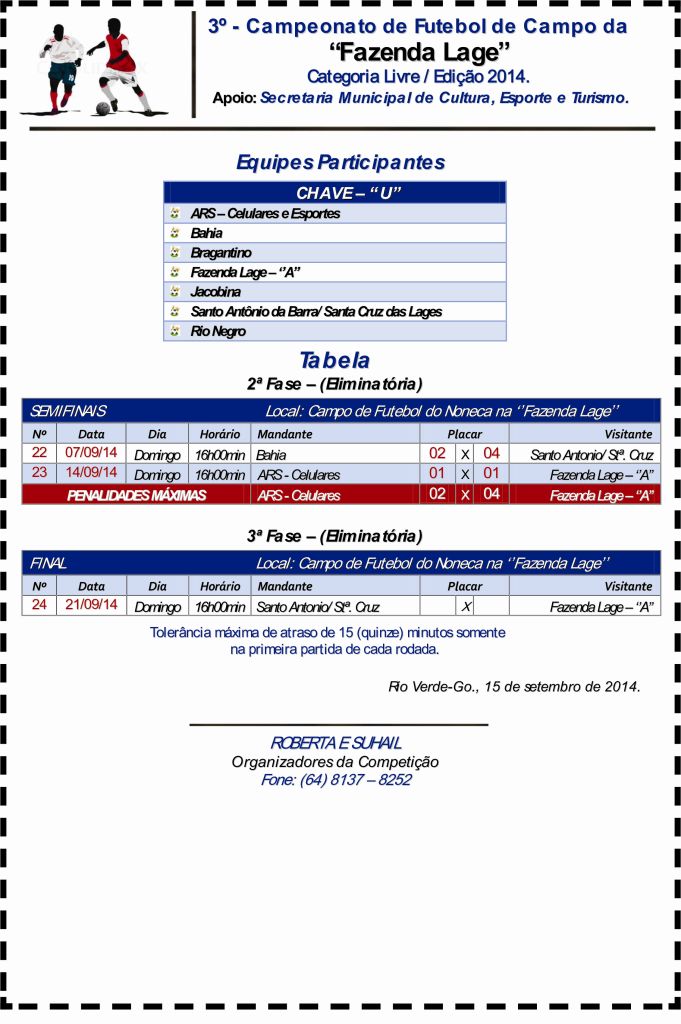 3º - Campeonato de Futebol de Campo da
"Fazenda Lage"
Categoria Livre / Edição 2014.
Apoio: Secretaria Municipal de Cultura, Esporte e Turismo.

Equipes Participantes

| CHAVE – "U" |
|---|
| ARS – Celulares e Esportes |
| Bahia |
| Bragantino |
| Fazenda Lage – "A" |
| Jacobina |
| Santo Antônio da Barra/ Santa Cruz das Lages |
| Rio Negro |

Tabela
2ª Fase – (Eliminatória)

SEMIFINAIS Local: Campo de Futebol do Noneca na "Fazenda Lage"

| Nº | Data | Dia | Horário | Mandante | Placar | | | Visitante |
|---|---|---|---|---|---|---|---|---|
| 22 | 07/09/14 | Domingo | 16h00min | Bahia | 02 | X | 04 | Santo Antonio/ Stª. Cruz |
| 23 | 14/09/14 | Domingo | 16h00min | ARS - Celulares | 01 | X | 01 | Fazenda Lage – "A" |
| PENALIDADES MÁXIMAS | | | | ARS - Celulares | 02 | X | 04 | Fazenda Lage – "A" |

3ª Fase – (Eliminatória)

FINAL Local: Campo de Futebol do Noneca na "Fazenda Lage"

| Nº | Data | Dia | Horário | Mandante | Placar | | | Visitante |
|---|---|---|---|---|---|---|---|---|
| 24 | 21/09/14 | Domingo | 16h00min | Santo Antonio/ Stª. Cruz | | X | | Fazenda Lage – "A" |

Tolerância máxima de atraso de 15 (quinze) minutos somente na primeira partida de cada rodada.

Rio Verde-Go., 15 de setembro de 2014.

ROBERTA E SUHAIL
Organizadores da Competição
Fone: (64) 8137 – 8252